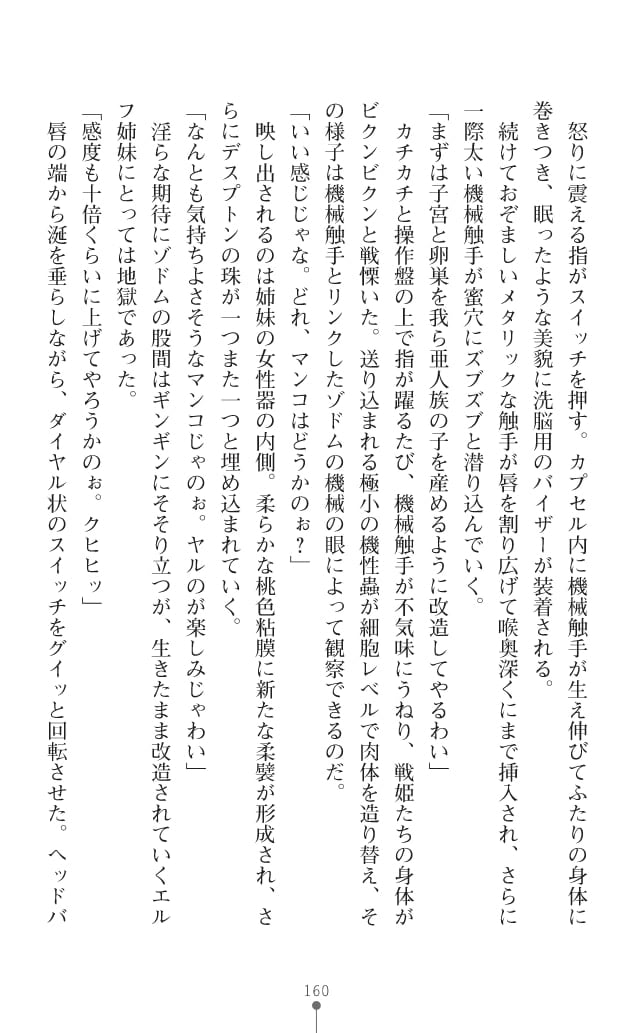 怒りに震える指がスイッチを押す。カプセル内に機械触手が生え伸びてふたりの身体に巻きつき、眠ったような美貌に洗脳用のバイザーが装着される。

続けておぞましいメタリックな触手が唇を割り広げて喉奥深くにまで挿入され、さらに一際太い機械触手が蜜穴にズブズブと潜り込んでいく。

「まずは子宮と卵巣を我ら亜人族の子を産めるように改造してやるわい」

カチカチと操作盤の上で指が躍るたび、機械触手が不気味にうねり、戦姫たちの身体がビクンビクンと戦慄いた。送り込まれる極小の機性蟲が細胞レベルで肉体を造り替え、その様子は機械触手とリンクしたゾドムの機械の眼によって観察できるのだ。

「いい感じじゃな。どれ、マンコはどうかのぉ？」

映し出されるのは姉妹の女性器の内側。柔らかな桃色粘膜に新たな柔襞が形成され、さらにデスプトンの珠が一つまた一つと埋め込まれていく。

「なんとも気持ちよさそうなマンコじゃのぉ。ヤルのが楽しみじゃわい」

淫らな期待にゾドムの股間はギンギンにそそり立つが、生きたまま改造されていくエルフ姉妹にとっては地獄であった。

「感度も十倍くらいに上げてやろうかのぉ。クヒヒッ」

唇の端から涎を垂らしながら、ダイヤル状のスイッチをグイッと回転させた。ヘッドバ

160